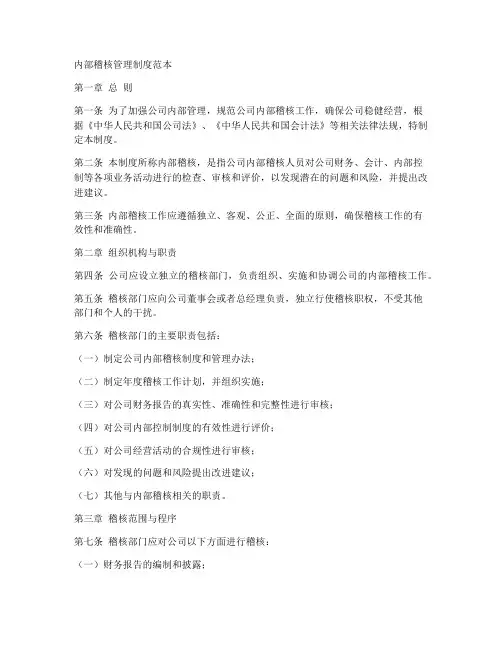 内部稽核管理制度范本

第一章 总 则

第一条 为了加强公司内部管理，规范公司内部稽核工作，确保公司稳健经营，根据《中华人民共和国公司法》、《中华人民共和国会计法》等相关法律法规，特制定本制度。

第二条 本制度所称内部稽核，是指公司内部稽核人员对公司财务、会计、内部控制等各项业务活动进行的检查、审核和评价，以发现潜在的问题和风险，并提出改进建议。

第三条 内部稽核工作应遵循独立、客观、公正、全面的原则，确保稽核工作的有效性和准确性。

第二章 组织机构与职责

第四条 公司应设立独立的稽核部门，负责组织、实施和协调公司的内部稽核工作。

第五条 稽核部门应向公司董事会或者总经理负责，独立行使稽核职权，不受其他部门和个人的干扰。

第六条 稽核部门的主要职责包括：

（一）制定公司内部稽核制度和管理办法；

（二）制定年度稽核工作计划，并组织实施；

（三）对公司财务报告的真实性、准确性和完整性进行审核；

（四）对公司内部控制制度的有效性进行评价；

（五）对公司经营活动的合规性进行审核；

（六）对发现的问题和风险提出改进建议；

（七）其他与内部稽核相关的职责。

第三章 稽核范围与程序

第七条 稽核部门应对公司以下方面进行稽核：

（一）财务报告的编制和披露；